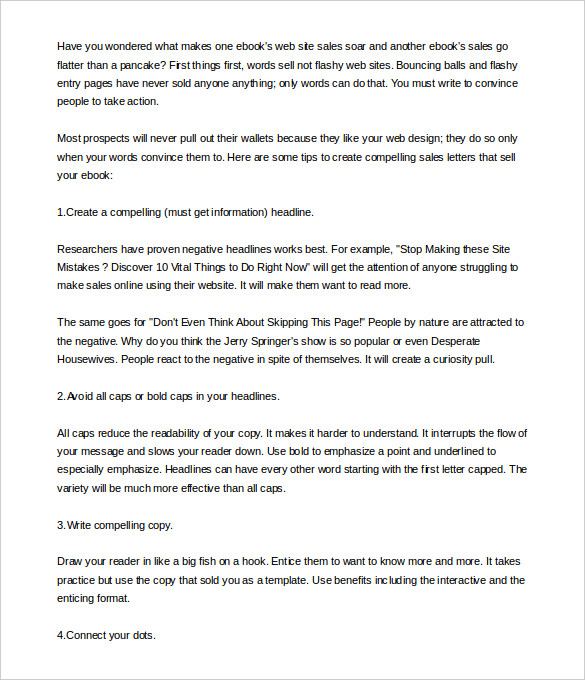 Have you wondered what makes one ebook's web site sales soar and another ebook's sales go flatter than a pancake? First things first, words sell not flashy web sites. Bouncing balls and flashy entry pages have never sold anyone anything; only words can do that. You must write to convince people to take action.

Most prospects will never pull out their wallets because they like your web design; they do so only when your words convince them to. Here are some tips to create compelling sales letters that sell your ebook:

1.Create a compelling (must get information) headline.

Researchers have proven negative headlines works best. For example, "Stop Making these Site Mistakes ? Discover 10 Vital Things to Do Right Now" will get the attention of anyone struggling to make sales online using their website. It will make them want to read more.

The same goes for "Don't Even Think About Skipping This Page!" People by nature are attracted to the negative. Why do you think the Jerry Springer's show is so popular or even Desperate Housewives. People react to the negative in spite of themselves. It will create a curiosity pull.

2.Avoid all caps or bold caps in your headlines.

All caps reduce the readability of your copy. It makes it harder to understand. It interrupts the flow of your message and slows your reader down. Use bold to emphasize a point and underlined to especially emphasize. Headlines can have every other word starting with the first letter capped. The variety will be much more effective than all caps.

3.Write compelling copy.

Draw your reader in like a big fish on a hook. Entice them to want to know more and more. It takes practice but use the copy that sold you as a template. Use benefits including the interactive and the enticing format.

4.Connect your dots.